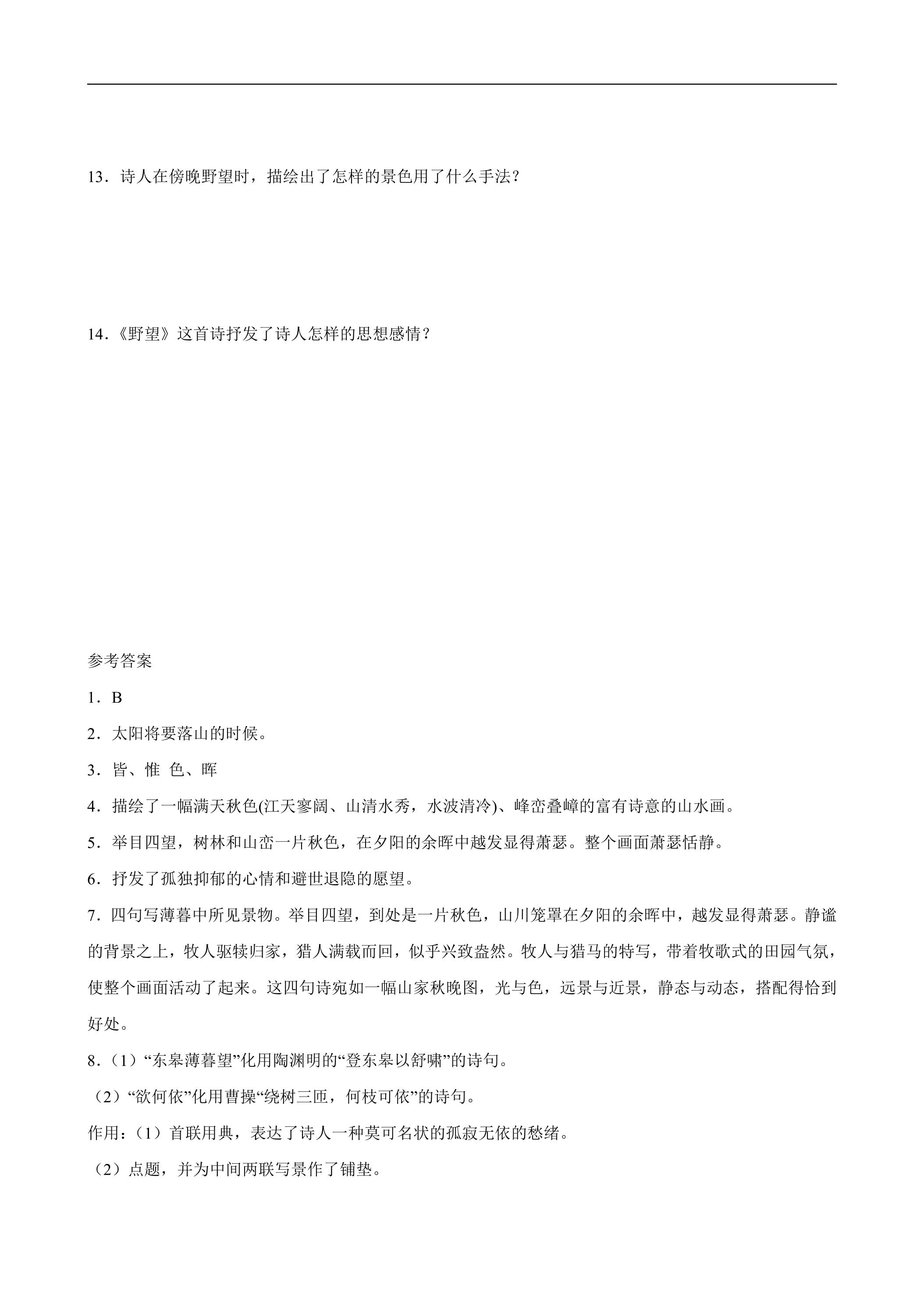 13．诗人在傍晚野望时，描绘出了怎样的景色用了什么手法？

14．《野望》这首诗抒发了诗人怎样的思想感情？

参考答案

1．B

2．太阳将要落山的时候。

3．皆、惟 色、晖

4．描绘了一幅满天秋色(江天寥阔、山清水秀，水波清冷)、峰峦叠嶂的富有诗意的山水画。

5．举目四望，树林和山峦一片秋色，在夕阳的余晖中越发显得萧瑟。整个画面萧瑟恬静。

6．抒发了孤独抑郁的心情和避世退隐的愿望。

7．四句写薄暮中所见景物。举目四望，到处是一片秋色，山川笼罩在夕阳的余晖中，越发显得萧瑟。静谧的背景之上，牧人驱犊归家，猎人满载而回，似乎兴致盎然。牧人与猎马的特写，带着牧歌式的田园气氛，使整个画面活动了起来。这四句诗宛如一幅山家秋晚图，光与色，远景与近景，静态与动态，搭配得恰到好处。

8．（1）“东皋薄暮望”化用陶渊明的“登东皋以舒啸”的诗句。

（2）“欲何依”化用曹操“绕树三匝，何枝可依”的诗句。

作用：（1）首联用典，表达了诗人一种莫可名状的孤寂无依的愁绪。

（2）点题，并为中间两联写景作了铺垫。